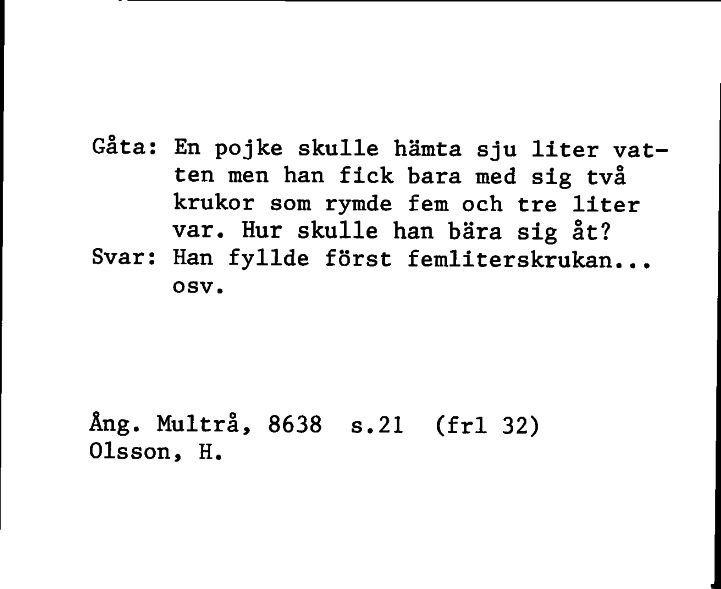 Gåta: En pojke skulle hämta sju liter vatten men han fick bara med sig två krukor som rymde fem och tre liter var. Hur skulle han bära sig åt?
Svar: Han fyllde först femliterskrukan... osv.

Ång. Multrå, 8638 s.21 (frl 32)
Olsson, H.